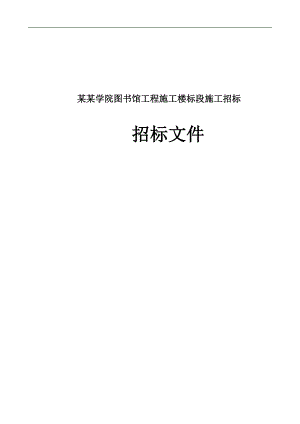 某某学院图书馆工程施工楼标段施工招标

招标文件